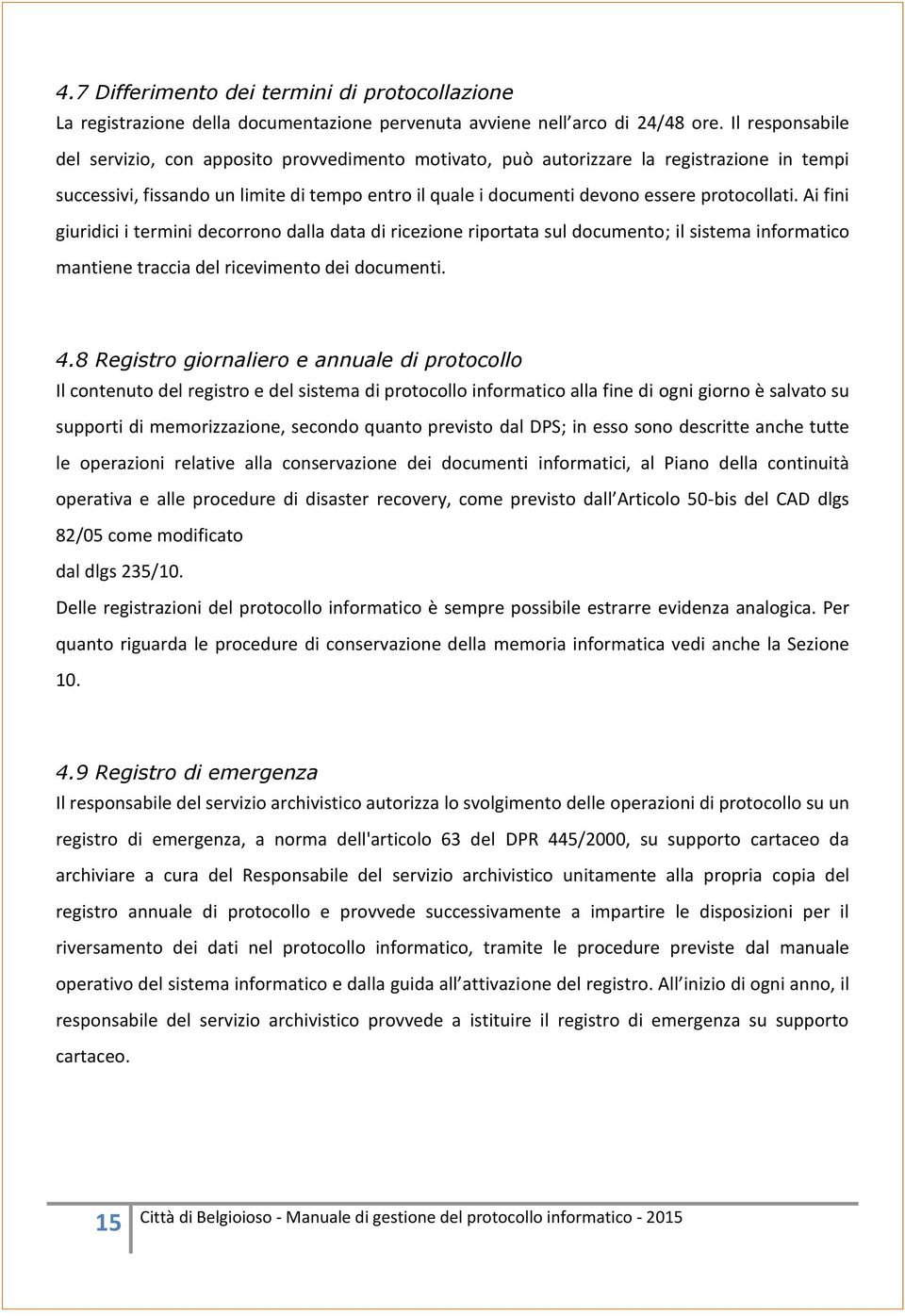 4.7 Differimento dei termini di protocollazione

La registrazione della documentazione pervenuta avviene nell arco di 24/48 ore. Il responsabile del servizio, con apposito provvedimento motivato, può autorizzare la registrazione in tempi successivi, fissando un limite di tempo entro il quale i documenti devono essere protocollati. Ai fini giuridici i termini decorrono dalla data di ricezione riportata sul documento; il sistema informatico mantiene traccia del ricevimento dei documenti.

4.8 Registro giornaliero e annuale di protocollo

Il contenuto del registro e del sistema di protocollo informatico alla fine di ogni giorno è salvato su supporti di memorizzazione, secondo quanto previsto dal DPS; in esso sono descritte anche tutte le operazioni relative alla conservazione dei documenti informatici, al Piano della continuità operativa e alle procedure di disaster recovery, come previsto dall Articolo 50-bis del CAD dlgs 82/05 come modificato

dal dlgs 235/10.

Delle registrazioni del protocollo informatico è sempre possibile estrarre evidenza analogica. Per quanto riguarda le procedure di conservazione della memoria informatica vedi anche la Sezione 10.

4.9 Registro di emergenza

Il responsabile del servizio archivistico autorizza lo svolgimento delle operazioni di protocollo su un registro di emergenza, a norma dell'articolo 63 del DPR 445/2000, su supporto cartaceo da archiviare a cura del Responsabile del servizio archivistico unitamente alla propria copia del registro annuale di protocollo e provvede successivamente a impartire le disposizioni per il riversamento dei dati nel protocollo informatico, tramite le procedure previste dal manuale operativo del sistema informatico e dalla guida all attivazione del registro. All inizio di ogni anno, il responsabile del servizio archivistico provvede a istituire il registro di emergenza su supporto cartaceo.

15 Città di Belgioioso - Manuale di gestione del protocollo informatico - 2015